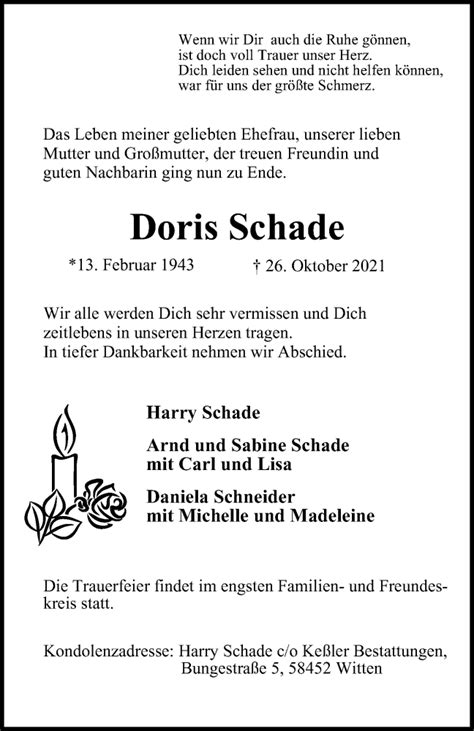 Wenn wir Dir auch die Ruhe gönnen,
ist doch voll Trauer unser Herz.
Dich leiden sehen und nicht helfen können,
war für uns der größte Schmerz.

Das Leben meiner geliebten Ehefrau, unserer lieben Mutter und Großmutter, der treuen Freundin und guten Nachbarin ging nun zu Ende.

Doris Schade

*13. Februar 1943 † 26. Oktober 2021

Wir alle werden Dich sehr vermissen und Dich zeitlebens in unseren Herzen tragen.
In tiefer Dankbarkeit nehmen wir Abschied.

Harry Schade

Arnd und Sabine Schade
mit Carl und Lisa

Daniela Schneider
mit Michelle und Madeleine

Die Trauerfeier findet im engsten Familien- und Freundeskreis statt.

Kondolenzadresse: Harry Schade c/o Keßler Bestattungen,
Bungestraße 5, 58452 Witten